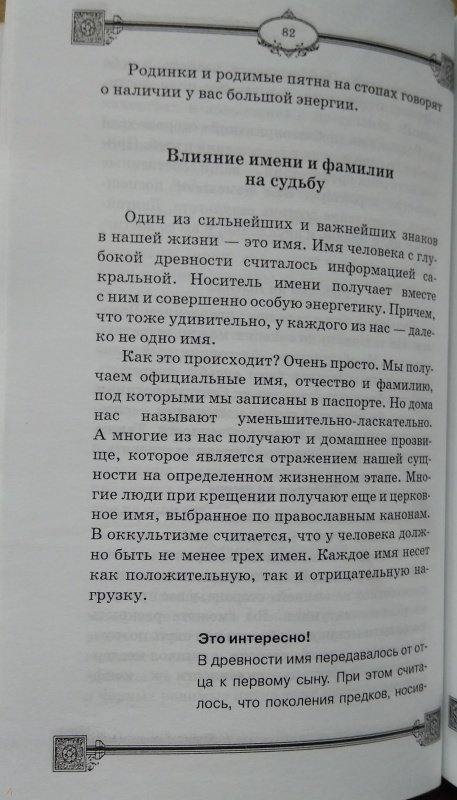 82

Родинки и родимые пятна на стопах говорят о наличии у вас большой энергии.

Влияние имени и фамилии на судьбу

Один из сильнейших и важнейших знаков в нашей жизни — это имя. Имя человека с глубокой древности считалось информацией сакральной. Носитель имени получает вместе с ним и совершенно особую энергетику. Причем, что тоже удивительно, у каждого из нас — далеко не одно имя.

Как это происходит? Очень просто. Мы получаем официальные имя, отчество и фамилию, под которыми мы записаны в паспорте. Но дома нас называют уменьшительно-ласкательно. А многие из нас получают и домашнее прозвище, которое является отражением нашей сущности на определенном жизненном этапе. Многие люди при крещении получают еще и церковное имя, выбранное по православным канонам. В оккультизме считается, что у человека должно быть не менее трех имен. Каждое имя несет как положительную, так и отрицательную нагрузку.

Это интересно!
В древности имя передавалось от отца к первому сыну. При этом считалось, что поколения предков, носив-